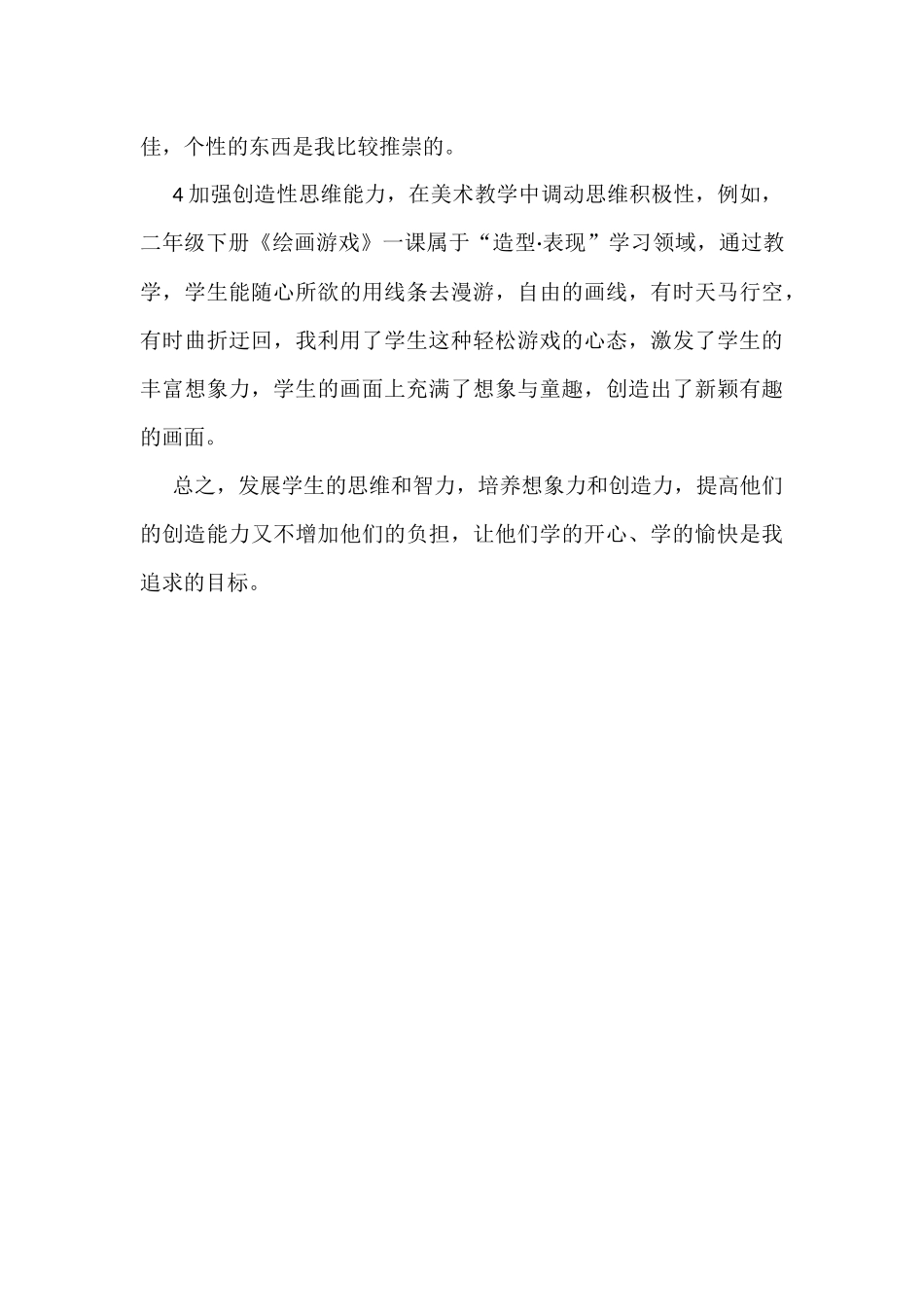 佳，个性的东西是我比较推崇的。

4 加强创造性思维能力，在美术教学中调动思维积极性，例如，二年级下册《绘画游戏》一课属于“造型·表现”学习领域，通过教学，学生能随心所欲的用线条去漫游，自由的画线，有时天马行空，有时曲折迂回，我利用了学生这种轻松游戏的心态，激发了学生的丰富想象力，学生的画面上充满了想象与童趣，创造出了新颖有趣的画面。

总之，发展学生的思维和智力，培养想象力和创造力，提高他们的创造能力又不增加他们的负担，让他们学的开心、学的愉快是我追求的目标。